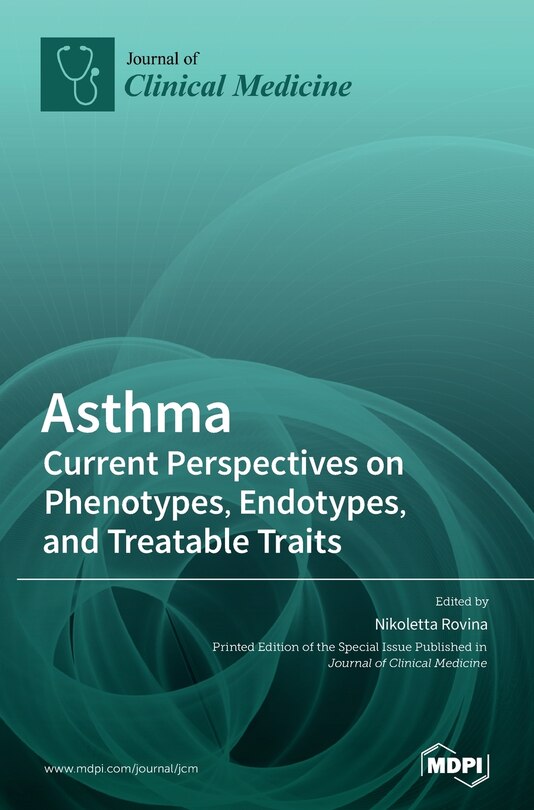 Journal of
Clinical Medicine

Asthma
Current Perspectives on Phenotypes, Endotypes, and Treatable Traits

Edited by
Nikoletta Rovina
Printed Edition of the Special Issue Published in
Journal of Clinical Medicine

www.mdpi.com/journal/jcm

MDPI